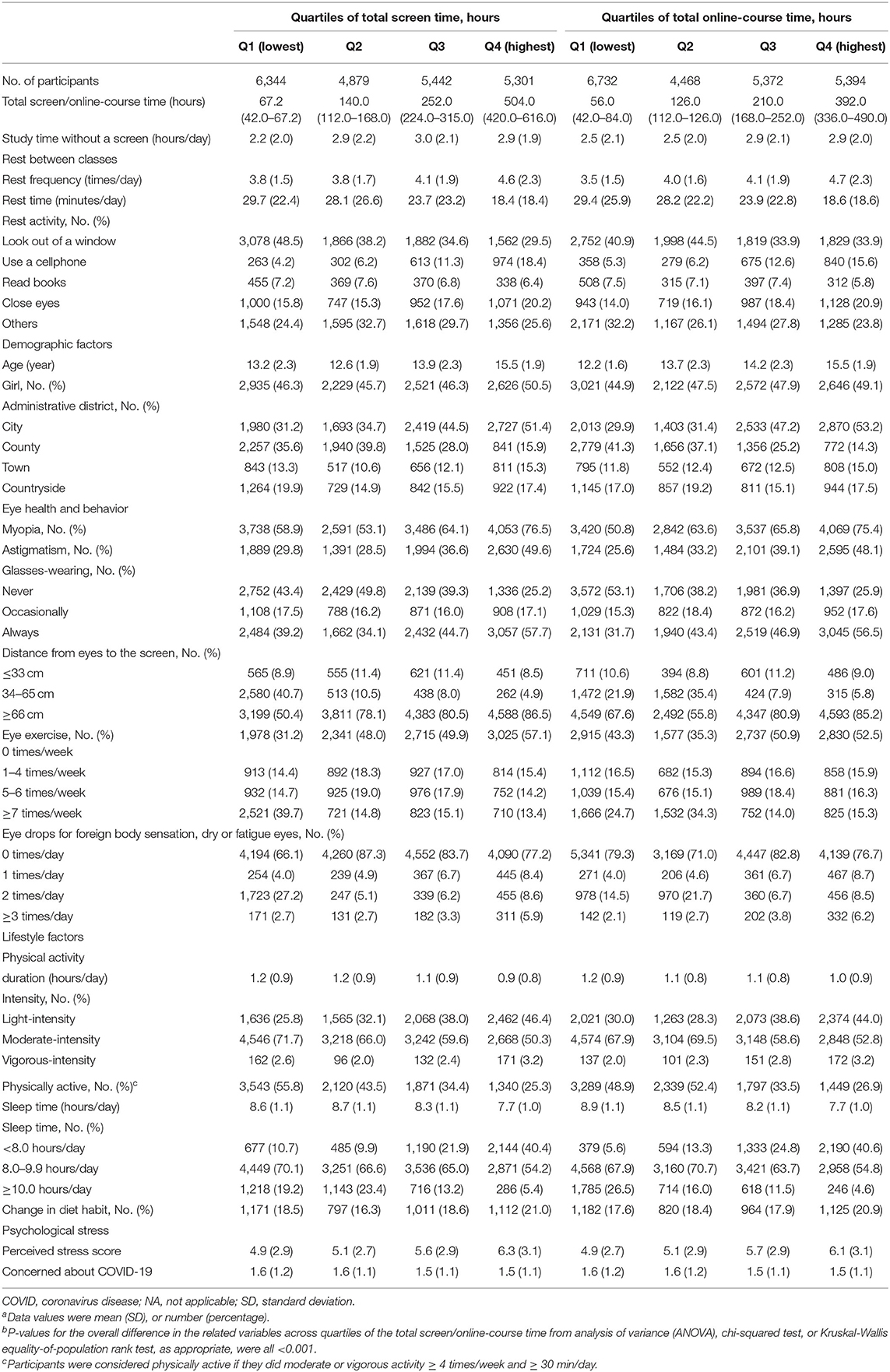 | | Quartiles of total screen time, hours | | | | Quartiles of total online-course time, hours | | | |
|---|---|---|---|---|---|---|---|---|
| | Q1 (lowest) | Q2 | Q3 | Q4 (highest) | Q1 (lowest) | Q2 | Q3 | Q4 (highest) |
| No. of participants | 6,344 | 4,879 | 5,442 | 5,301 | 6,732 | 4,468 | 5,372 | 5,394 |
| Total screen/online-course time (hours) | 67.2 (42.0–67.2) | 140.0 (112.0–168.0) | 252.0 (224.0–315.0) | 504.0 (420.0–616.0) | 56.0 (42.0–84.0) | 126.0 (112.0–126.0) | 210.0 (168.0–252.0) | 392.0 (336.0–490.0) |
| Study time without a screen (hours/day) | 2.2 (2.0) | 2.9 (2.2) | 3.0 (2.1) | 2.9 (1.9) | 2.5 (2.1) | 2.5 (2.0) | 2.9 (2.1) | 2.9 (2.0) |
| Rest between classes | | | | | | | | |
| Rest frequency (times/day) | 3.8 (1.5) | 3.8 (1.7) | 4.1 (1.9) | 4.6 (2.3) | 3.5 (1.5) | 4.0 (1.6) | 4.1 (1.9) | 4.7 (2.3) |
| Rest time (minutes/day) | 29.7 (22.4) | 28.1 (26.6) | 23.7 (23.2) | 18.4 (18.4) | 29.4 (25.9) | 28.2 (22.2) | 23.9 (22.8) | 18.6 (18.6) |
| Rest activity, No. (%) | | | | | | | | |
| Look out of a window | 3,078 (48.5) | 1,866 (38.2) | 1,882 (34.6) | 1,562 (29.5) | 2,752 (40.9) | 1,998 (44.5) | 1,819 (33.9) | 1,829 (33.9) |
| Use a cellphone | 263 (4.2) | 302 (6.2) | 613 (11.3) | 974 (18.4) | 358 (5.3) | 279 (6.2) | 675 (12.6) | 840 (15.6) |
| Read books | 455 (7.2) | 369 (7.6) | 370 (6.8) | 338 (6.4) | 508 (7.5) | 315 (7.1) | 397 (7.4) | 312 (5.8) |
| Close eyes | 1,000 (15.8) | 747 (15.3) | 952 (17.6) | 1,071 (20.2) | 943 (14.0) | 719 (16.1) | 987 (18.4) | 1,128 (20.9) |
| Others | 1,548 (24.4) | 1,595 (32.7) | 1,618 (29.7) | 1,356 (25.6) | 2,171 (32.2) | 1,167 (26.1) | 1,494 (27.8) | 1,285 (23.8) |
| Demographic factors | | | | | | | | |
| Age (year) | 13.2 (2.3) | 12.6 (1.9) | 13.9 (2.3) | 15.5 (1.9) | 12.2 (1.6) | 13.7 (2.3) | 14.2 (2.3) | 15.5 (1.9) |
| Girl, No. (%) | 2,935 (46.3) | 2,229 (45.7) | 2,521 (46.3) | 2,626 (50.5) | 3,021 (44.9) | 2,122 (47.5) | 2,572 (47.9) | 2,646 (49.1) |
| Administrative district, No. (%) | | | | | | | | |
| City | 1,980 (31.2) | 1,693 (34.7) | 2,419 (44.5) | 2,727 (51.4) | 2,013 (29.9) | 1,403 (31.4) | 2,533 (47.2) | 2,870 (53.2) |
| County | 2,257 (35.6) | 1,940 (39.8) | 1,525 (28.0) | 841 (15.9) | 2,779 (41.3) | 1,656 (37.1) | 1,356 (25.2) | 772 (14.3) |
| Town | 843 (13.3) | 517 (10.6) | 656 (12.1) | 811 (15.3) | 795 (11.8) | 552 (12.4) | 672 (12.5) | 808 (15.0) |
| Countryside | 1,264 (19.9) | 729 (14.9) | 842 (15.5) | 922 (17.4) | 1,145 (17.0) | 857 (19.2) | 811 (15.1) | 944 (17.5) |
| Eye health and behavior | | | | | | | | |
| Myopia, No. (%) | 3,738 (58.9) | 2,591 (53.1) | 3,486 (64.1) | 4,053 (76.5) | 3,420 (50.8) | 2,842 (63.6) | 3,537 (65.8) | 4,069 (75.4) |
| Astigmatism, No. (%) | 1,889 (29.8) | 1,391 (28.5) | 1,994 (36.6) | 2,630 (49.6) | 1,724 (25.6) | 1,484 (33.2) | 2,101 (39.1) | 2,595 (48.1) |
| Glasses-wearing, No. (%) | | | | | | | | |
| Never | 2,752 (43.4) | 2,429 (49.8) | 2,139 (39.3) | 1,336 (25.2) | 3,572 (53.1) | 1,706 (38.2) | 1,981 (36.9) | 1,397 (25.9) |
| Occasionally | 1,108 (17.5) | 788 (16.2) | 871 (16.0) | 908 (17.1) | 1,029 (15.3) | 822 (18.4) | 872 (16.2) | 952 (17.6) |
| Always | 2,484 (39.2) | 1,662 (34.1) | 2,432 (44.7) | 3,057 (57.7) | 2,131 (31.7) | 1,940 (43.4) | 2,519 (46.9) | 3,045 (56.5) |
| Distance from eyes to the screen, No. (%) | | | | | | | | |
| ≤33 cm | 565 (8.9) | 555 (11.4) | 621 (11.4) | 451 (8.5) | 711 (10.6) | 394 (8.8) | 601 (11.2) | 486 (9.0) |
| 34–65 cm | 2,580 (40.7) | 513 (10.5) | 438 (8.0) | 262 (4.9) | 1,472 (21.9) | 1,582 (35.4) | 424 (7.9) | 315 (5.8) |
| ≥66 cm | 3,199 (50.4) | 3,811 (78.1) | 4,383 (80.5) | 4,588 (86.5) | 4,549 (67.6) | 2,492 (55.8) | 4,347 (80.9) | 4,593 (85.2) |
| Eye exercise, No. (%) | 1,978 (31.2) | 2,341 (48.0) | 2,715 (49.9) | 3,025 (57.1) | 2,915 (43.3) | 1,577 (35.3) | 2,737 (50.9) | 2,830 (52.5) |
| 0 times/week | | | | | | | | |
| 1–4 times/week | 913 (14.4) | 892 (18.3) | 927 (17.0) | 814 (15.4) | 1,112 (16.5) | 682 (15.3) | 894 (16.6) | 858 (15.9) |
| 5–6 times/week | 932 (14.7) | 925 (19.0) | 976 (17.9) | 752 (14.2) | 1,039 (15.4) | 676 (15.1) | 989 (18.4) | 881 (16.3) |
| ≥7 times/week | 2,521 (39.7) | 721 (14.8) | 823 (15.1) | 710 (13.4) | 1,666 (24.7) | 1,532 (34.3) | 752 (14.0) | 825 (15.3) |
| Eye drops for foreign body sensation, dry or fatigue eyes, No. (%) | | | | | | | | |
| 0 times/day | 4,194 (66.1) | 4,260 (87.3) | 4,552 (83.7) | 4,090 (77.2) | 5,341 (79.3) | 3,169 (71.0) | 4,447 (82.8) | 4,139 (76.7) |
| 1 times/day | 254 (4.0) | 239 (4.9) | 367 (6.7) | 445 (8.4) | 271 (4.0) | 206 (4.6) | 361 (6.7) | 467 (8.7) |
| 2 times/day | 1,723 (27.2) | 247 (5.1) | 339 (6.2) | 455 (8.6) | 978 (14.5) | 970 (21.7) | 360 (6.7) | 456 (8.5) |
| ≥3 times/day | 171 (2.7) | 131 (2.7) | 182 (3.3) | 311 (5.9) | 142 (2.1) | 119 (2.7) | 202 (3.8) | 332 (6.2) |
| Lifestyle factors | | | | | | | | |
| Physical activity | | | | | | | | |
| duration (hours/day) | 1.2 (0.9) | 1.2 (0.9) | 1.1 (0.9) | 0.9 (0.8) | 1.2 (0.9) | 1.1 (0.8) | 1.1 (0.8) | 1.0 (0.9) |
| Intensity, No. (%) | | | | | | | | |
| Light-intensity | 1,636 (25.8) | 1,565 (32.1) | 2,068 (38.0) | 2,462 (46.4) | 2,021 (30.0) | 1,263 (28.3) | 2,073 (38.6) | 2,374 (44.0) |
| Moderate-intensity | 4,546 (71.7) | 3,218 (66.0) | 3,242 (59.6) | 2,668 (50.3) | 4,574 (67.9) | 3,104 (69.5) | 3,148 (58.6) | 2,848 (52.8) |
| Vigorous-intensity | 162 (2.6) | 96 (2.0) | 132 (2.4) | 171 (3.2) | 137 (2.0) | 101 (2.3) | 151 (2.8) | 172 (3.2) |
| Physically active, No. (%)$^c$ | 3,543 (55.8) | 2,120 (43.5) | 1,871 (34.4) | 1,340 (25.3) | 3,289 (48.9) | 2,339 (52.4) | 1,797 (33.5) | 1,449 (26.9) |
| Sleep time (hours/day) | 8.6 (1.1) | 8.7 (1.1) | 8.3 (1.1) | 7.7 (1.0) | 8.9 (1.1) | 8.5 (1.1) | 8.2 (1.1) | 7.7 (1.0) |
| Sleep time, No. (%) | | | | | | | | |
| <8.0 hours/day | 677 (10.7) | 485 (9.9) | 1,190 (21.9) | 2,144 (40.4) | 379 (5.6) | 594 (13.3) | 1,333 (24.8) | 2,190 (40.6) |
| 8.0–9.9 hours/day | 4,449 (70.1) | 3,251 (66.6) | 3,536 (65.0) | 2,871 (54.2) | 4,568 (67.9) | 3,160 (70.7) | 3,421 (63.7) | 2,958 (54.8) |
| ≥10.0 hours/day | 1,218 (19.2) | 1,143 (23.4) | 716 (13.2) | 286 (5.4) | 1,785 (26.5) | 714 (16.0) | 618 (11.5) | 246 (4.6) |
| Change in diet habit, No. (%) | 1,171 (18.5) | 797 (16.3) | 1,011 (18.6) | 1,112 (21.0) | 1,182 (17.6) | 820 (18.4) | 964 (17.9) | 1,125 (20.9) |
| Psychological stress | | | | | | | | |
| Perceived stress score | 4.9 (2.9) | 5.1 (2.7) | 5.6 (2.9) | 6.3 (3.1) | 4.9 (2.7) | 5.1 (2.9) | 5.7 (2.9) | 6.1 (3.1) |
| Concerned about COVID-19 | 1.6 (1.2) | 1.6 (1.1) | 1.5 (1.1) | 1.5 (1.1) | 1.6 (1.2) | 1.6 (1.2) | 1.5 (1.1) | 1.5 (1.1) |

COVID, coronavirus disease; NA, not applicable; SD, standard deviation.
$^a$Data values were mean (SD), or number (percentage).
$^b$P-values for the overall difference in the related variables across quartiles of the total screen/online-course time from analysis of variance (ANOVA), chi-squared test, or Kruskal-Wallis equality-of-population rank test, as appropriate, were all <0.001.
$^c$Participants were considered physically active if they did moderate or vigorous activity ≥ 4 times/week and ≥ 30 min/day.